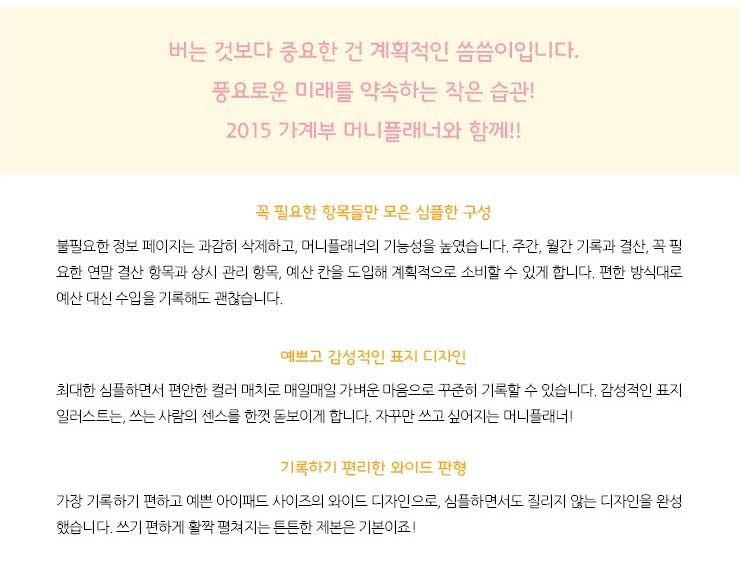 버는 것보다 중요한 건 계획적인 씀씀이입니다.
풍요로운 미래를 약속하는 작은 습관!
2015 가계부 머니플래너와 함께!!

꼭 필요한 항목들만 모은 심플한 구성

불필요한 정보 페이지는 과감히 삭제하고, 머니플래너의 기능성을 높였습니다. 주간, 월간 기록과 결산, 꼭 필요한 연말 결산 항목과 상시 관리 항목, 예산 칸을 도입해 계획적으로 소비할 수 있게 합니다. 편한 방식대로 예산 대신 수입을 기록해도 괜찮습니다.

예쁘고 감성적인 표지 디자인

최대한 심플하면서 편안한 컬러 매치로 매일매일 가벼운 마음으로 꾸준히 기록할 수 있습니다. 감성적인 표지 일러스트는, 쓰는 사람의 센스를 한껏 돋보이게 합니다. 자꾸만 쓰고 싶어지는 머니플래너!

기록하기 편리한 와이드 판형

가장 기록하기 편하고 예쁜 아이패드 사이즈의 와이드 디자인으로, 심플하면서도 질리지 않는 디자인을 완성했습니다. 쓰기 편하게 활짝 펼쳐지는 튼튼한 제본은 기본이죠!